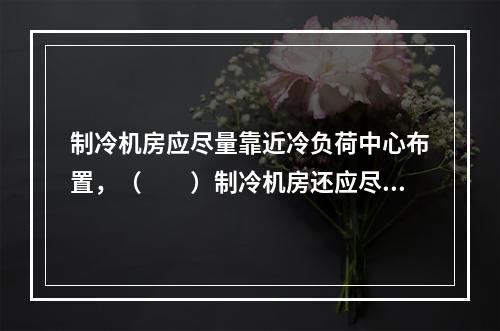 制冷机房应尽量靠近冷负荷中心布置，（　　）制冷机房还应尽...